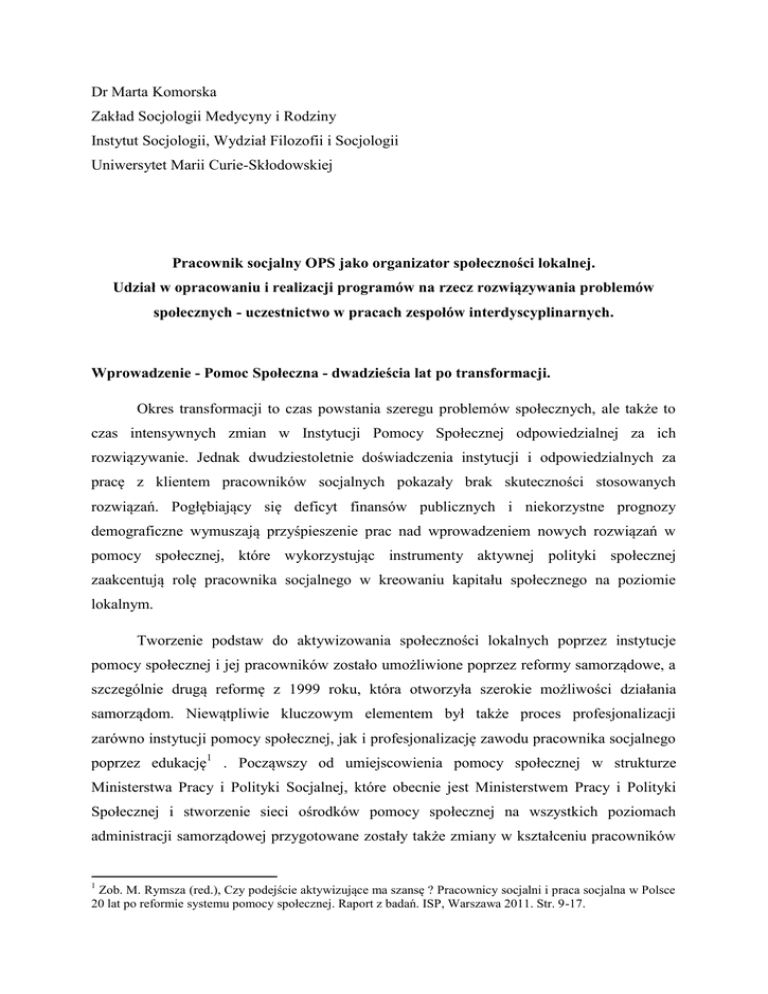 Dr Marta Komorska
Zakład Socjologii Medycyny i Rodziny
Instytut Socjologii, Wydział Filozofii i Socjologii
Uniwersytet Marii Curie-Skłodowskiej

Pracownik socjalny OPS jako organizator społeczności lokalnej.
Udział w opracowaniu i realizacji programów na rzecz rozwiązywania problemów społecznych - uczestnictwo w pracach zespołów interdyscyplinarnych.

Wprowadzenie - Pomoc Społeczna - dwadzieścia lat po transformacji.

Okres transformacji to czas powstania szeregu problemów społecznych, ale także to czas intensywnych zmian w Instytucji Pomocy Społecznej odpowiedzialnej za ich rozwiązywanie. Jednak dwudziestoletnie doświadczenia instytucji i odpowiedzialnych za pracę z klientem pracowników socjalnych pokazały brak skuteczności stosowanych rozwiązań. Pogłębiający się deficyt finansów publicznych i niekorzystne prognozy demograficzne wymuszają przyśpieszenie prac nad wprowadzeniem nowych rozwiązań w pomocy społecznej, które wykorzystując instrumenty aktywnej polityki społecznej zaakcentują rolę pracownika socjalnego w kreowaniu kapitału społecznego na poziomie lokalnym.

Tworzenie podstaw do aktywizowania społeczności lokalnych poprzez instytucje pomocy społecznej i jej pracowników zostało umożliwione poprzez reformy samorządowe, a szczególnie drugą reformę z 1999 roku, która otworzyła szerokie możliwości działania samorządom. Niewątpliwie kluczowym elementem był także proces profesjonalizacji zarówno instytucji pomocy społecznej, jak i profesjonalizację zawodu pracownika socjalnego poprzez edukację$^1$ . Począwszy od umiejscowienia pomocy społecznej w strukturze Ministerstwa Pracy i Polityki Socjalnej, które obecnie jest Ministerstwem Pracy i Polityki Społecznej i stworzenie sieci ośrodków pomocy społecznej na wszystkich poziomach administracji samorządowej przygotowane zostały także zmiany w kształceniu pracowników

$^1$ Zob. M. Rymsza (red.), Czy podejście aktywizujące ma szansę ? Pracownicy socjalni i praca socjalna w Polsce 20 lat po reformie systemu pomocy społecznej. Raport z badań. ISP, Warszawa 2011. Str. 9-17.